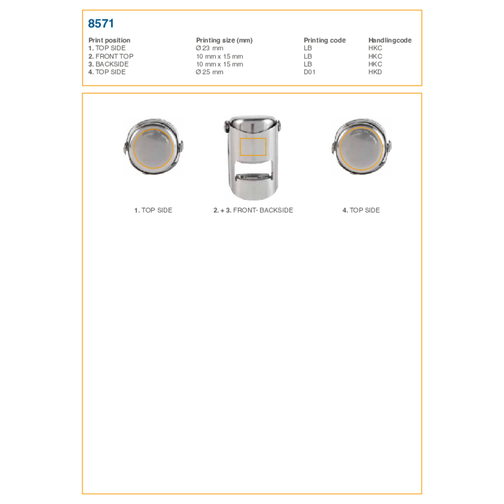 8571

| Print position | Printing size (mm) | Printing code | Handlingcode |
|---|---|---|---|
| 1. TOP SIDE | Ø 23 mm | LB | HKC |
| 2. FRONT TOP | 10 mm x 15 mm | LB | HKC |
| 3. BACKSIDE | 10 mm x 15 mm | LB | HKC |
| 4. TOP SIDE | Ø 25 mm | D01 | HKD |

1. TOP SIDE

2. + 3. FRONT- BACKSIDE

4. TOP SIDE